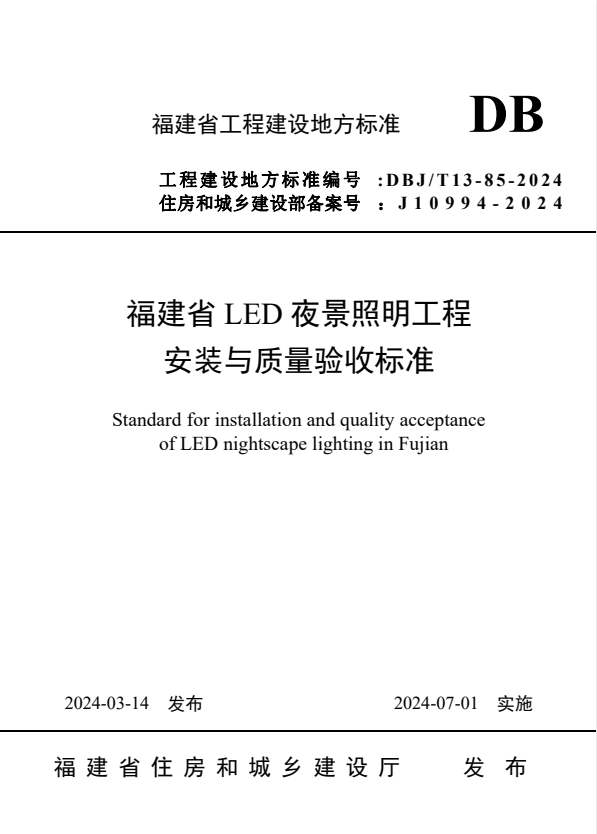 福建省工程建设地方标准 DB

工程建设地方标准编号 :DBJ/T13-85-2024
住房和城乡建设部备案号 :J10994-2024

福建省 LED 夜景照明工程
安装与质量验收标准

Standard for installation and quality acceptance
of LED nightscape lighting in Fujian

2024-03-14 发布 2024-07-01 实施

福建省住房和城乡建设厅 发布